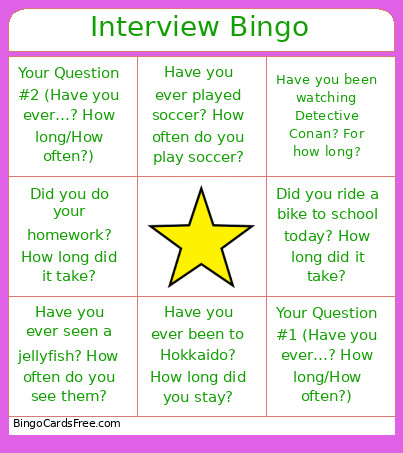 Interview Bingo

| | | |
|---|---|---|
| Your Question #2 (Have you ever...? How long/How often?) | Have you ever played soccer? How often do you play soccer? | Have you been watching Detective Conan? For how long? |
| Did you do your homework? How long did it take? | | Did you ride a bike to school today? How long did it take? |
| Have you ever seen a jellyfish? How often do you see them? | Have you ever been to Hokkaido? How long did you stay? | Your Question #1 (Have you ever...? How long/How often?) |

BingoCardsFree.com